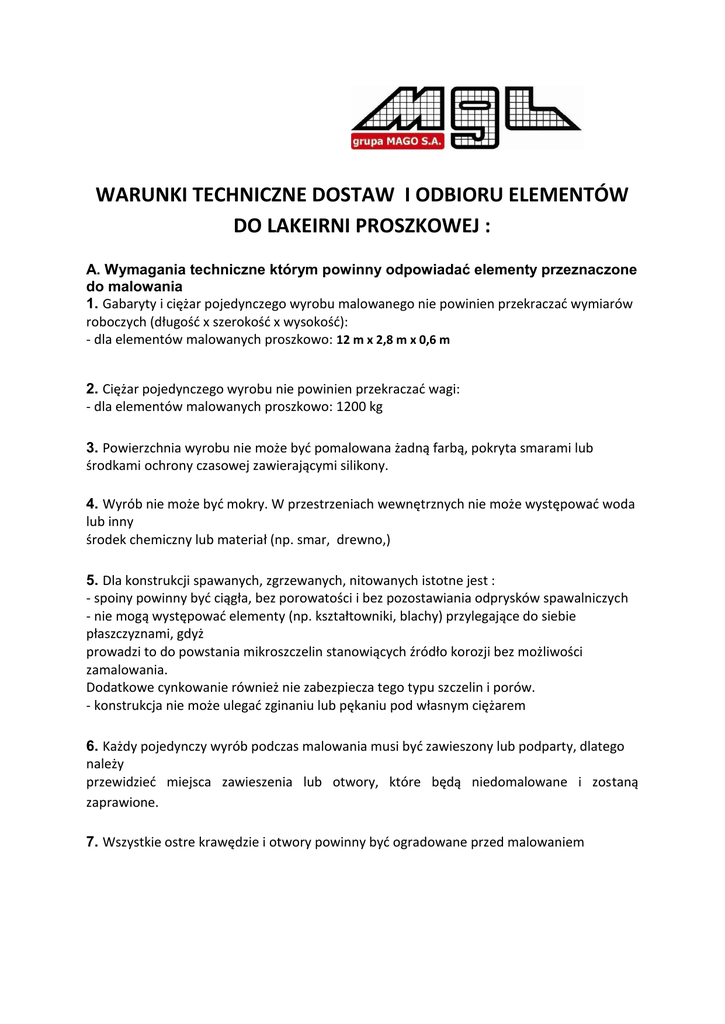 grupa MAGO S.A.

WARUNKI TECHNICZNE DOSTAW I ODBIORU ELEMENTÓW DO LAKEIRNI PROSZKOWEJ :

A. Wymagania techniczne którym powinny odpowiadać elementy przeznaczone do malowania
1. Gabaryty i ciężar pojedynczego wyrobu malowanego nie powinien przekraczać wymiarów roboczych (długość x szerokość x wysokość):
- dla elementów malowanych proszkowo: 12 m x 2,8 m x 0,6 m

2. Ciężar pojedynczego wyrobu nie powinien przekraczać wagi:
- dla elementów malowanych proszkowo: 1200 kg

3. Powierzchnia wyrobu nie może być pomalowana żadną farbą, pokryta smarami lub środkami ochrony czasowej zawierającymi silikony.

4. Wyrób nie może być mokry. W przestrzeniach wewnętrznych nie może występować woda lub inny
środek chemiczny lub materiał (np. smar, drewno,)

5. Dla konstrukcji spawanych, zgrzewanych, nitowanych istotne jest :
- spoiny powinny być ciągła, bez porowatości i bez pozostawiania odprysków spawalniczych
- nie mogą występować elementy (np. kształtowniki, blachy) przylegające do siebie płaszczyznami, gdyż
prowadzi to do powstania mikroszczelin stanowiących źródło korozji bez możliwości zamalowania.
Dodatkowe cynkowanie również nie zabezpiecza tego typu szczelin i porów.
- konstrukcja nie może ulegać zginaniu lub pękaniu pod własnym ciężarem

6. Każdy pojedynczy wyrób podczas malowania musi być zawieszony lub podparty, dlatego należy
przewidzieć miejsca zawieszenia lub otwory, które będą niedomalowane i zostaną zaprawione.

7. Wszystkie ostre krawędzie i otwory powinny być ogradowane przed malowaniem